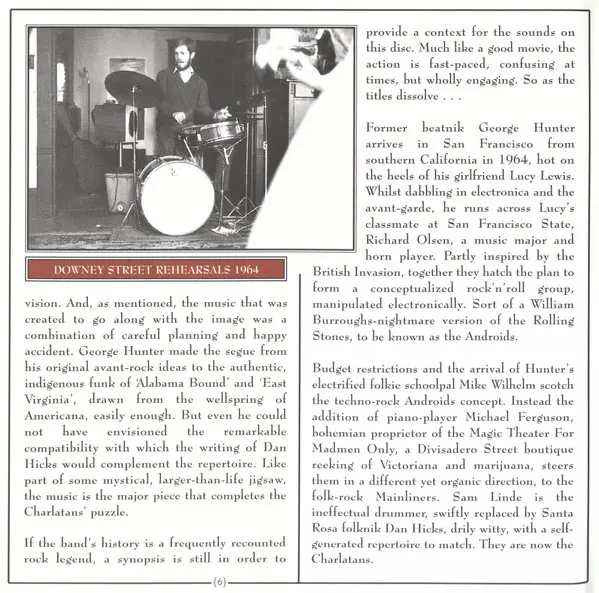 DOWNEY STREET REHEARSALS 1964

vision. And, as mentioned, the music that was created to go along with the image was a combination of careful planning and happy accident. George Hunter made the segue from his original avant-rock ideas to the authentic, indigenous funk of 'Alabama Bound' and 'East Virginia', drawn from the wellspring of Americana, easily enough. But even he could not have envisioned the remarkable compatibility with which the writing of Dan Hicks would complement the repertoire. Like part of some mystical, larger-than-life jigsaw, the music is the major piece that completes the Charlatans' puzzle.

If the band's history is a frequently recounted rock legend, a synopsis is still in order to provide a context for the sounds on this disc. Much like a good movie, the action is fast-paced, confusing at times, but wholly engaging. So as the titles dissolve . . .

Former beatnik George Hunter arrives in San Francisco from southern California in 1964, hot on the heels of his girlfriend Lucy Lewis. Whilst dabbling in electronica and the avant-garde, he runs across Lucy's classmate at San Francisco State, Richard Olsen, a music major and horn player. Partly inspired by the British Invasion, together they hatch the plan to form a conceptualized rock'n'roll group, manipulated electronically. Sort of a William Burroughs-nightmare version of the Rolling Stones, to be known as the Androids.

Budget restrictions and the arrival of Hunter's electrified folkie schoolpal Mike Wilhelm scotch the techno-rock Androids concept. Instead the addition of piano-player Michael Ferguson, bohemian proprietor of the Magic Theater For Madmen Only, a Divisadero Street boutique reeking of Victoriana and marijuana, steers them in a different yet organic direction, to the folk-rock Mainliners. Sam Linde is the ineffectual drummer, swiftly replaced by Santa Rosa folknik Dan Hicks, drily witty, with a self-generated repertoire to match. They are now the Charlatans.

{6}